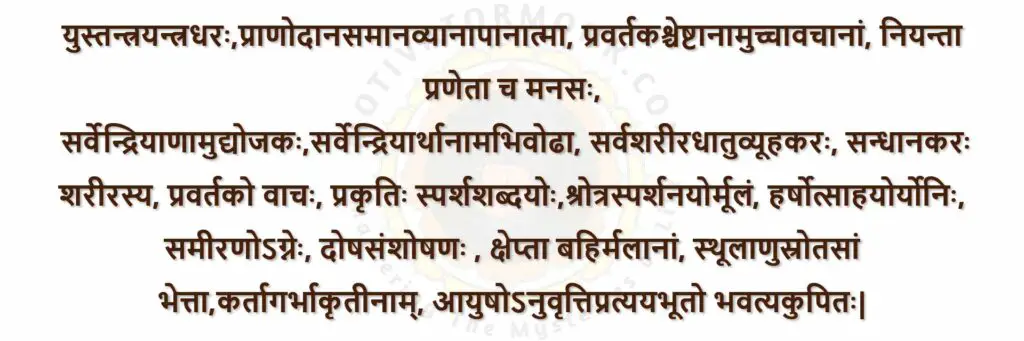 युस्तन्त्रयन्त्रधरः,प्राणोदानसमानव्यानापानात्मा, प्रवर्तकश्चेष्टानामुच्चावचानां, नियन्ता प्रणेता च मनसः,
सर्वेन्द्रियाणामुद्योजकः,सर्वेन्द्रियार्थानामभिवोढा, सर्वशरीरधातुव्यूहकरः, सन्धानकरः शरीरस्य, प्रवर्तको वाचः, प्रकृतिः स्पर्शशब्दयोः,श्रोत्रस्पर्शनयोर्मूलं, हर्षोत्साहयोर्योनिः, समीरणोऽग्नेः, दोषसंशोषणः , क्षेप्ता बहिर्मलानां, स्थूलाणुस्रोतसां भेत्ता,कर्तागर्भाकृतीनाम्, आयुषोऽनुवृत्तिप्रत्ययभूतो भवत्यकुपितः|